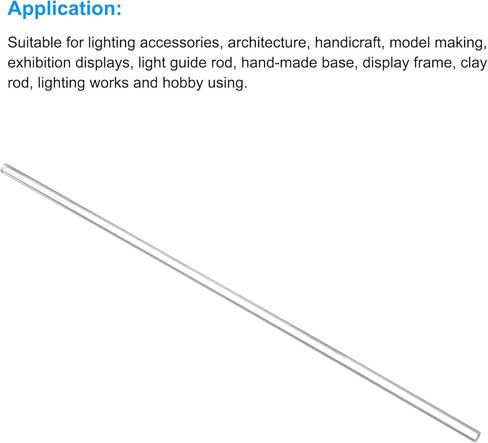 Application:

Suitable for lighting accessories, architecture, handicraft, model making, exhibition displays, light guide rod, hand-made base, display frame, clay rod, lighting works and hobby using.